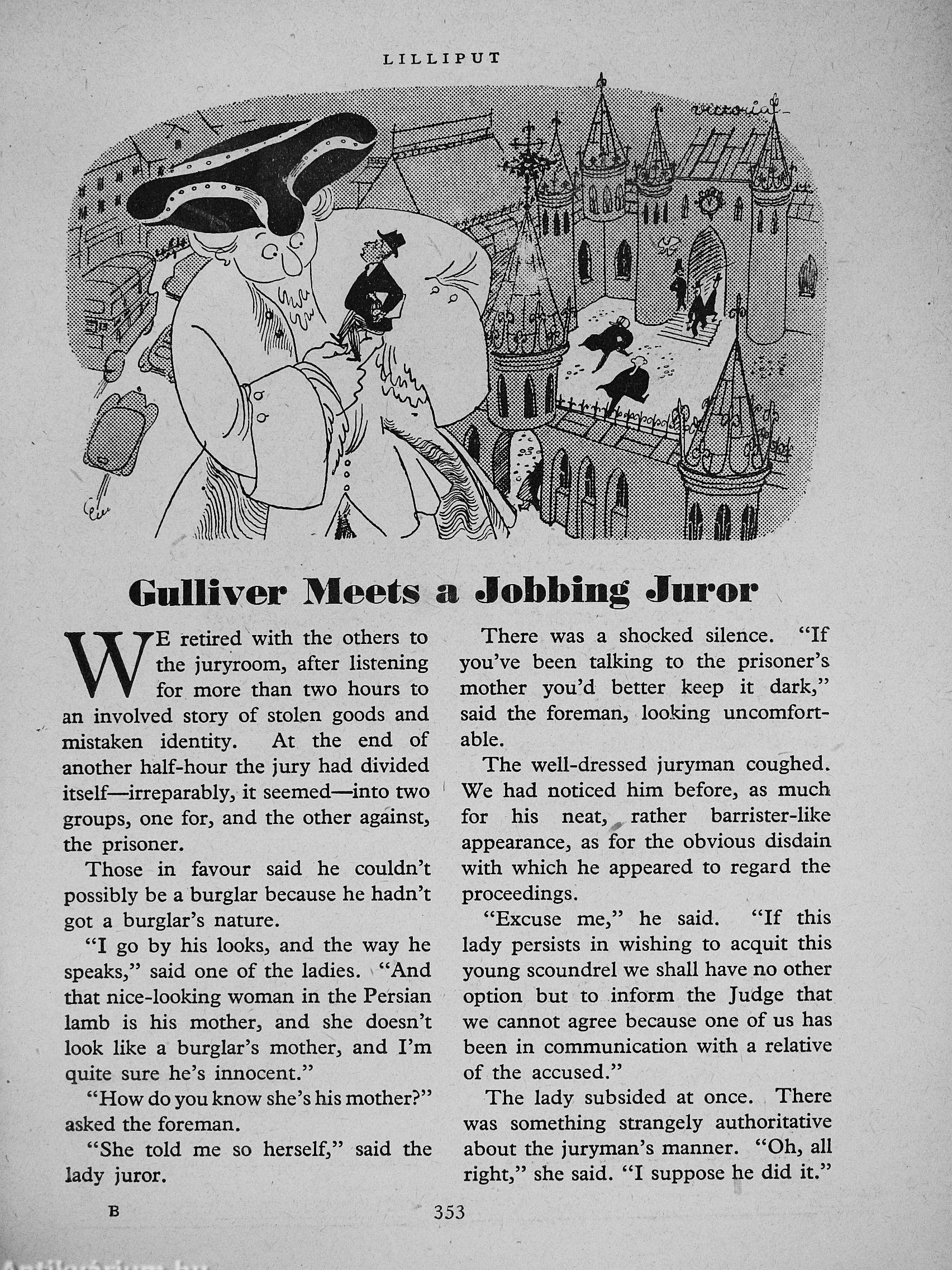 LILLIPUT

victoria

Gulliver Meets a Jobbing Juror

WE retired with the others to the juryroom, after listening for more than two hours to an involved story of stolen goods and mistaken identity. At the end of another half-hour the jury had divided itself—irreparably, it seemed—into two groups, one for, and the other against, the prisoner.

Those in favour said he couldn't possibly be a burglar because he hadn't got a burglar's nature.

"I go by his looks, and the way he speaks," said one of the ladies. "And that nice-looking woman in the Persian lamb is his mother, and she doesn't look like a burglar's mother, and I'm quite sure he's innocent."

"How do you know she's his mother?" asked the foreman.

"She told me so herself," said the lady juror.

There was a shocked silence. "If you've been talking to the prisoner's mother you'd better keep it dark," said the foreman, looking uncomfortable.

The well-dressed juryman coughed. We had noticed him before, as much for his neat, rather barrister-like appearance, as for the obvious disdain with which he appeared to regard the proceedings.

"Excuse me," he said. "If this lady persists in wishing to acquit this young scoundrel we shall have no other option but to inform the Judge that we cannot agree because one of us has been in communication with a relative of the accused."

The lady subsided at once. There was something strangely authoritative about the juryman's manner. "Oh, all right," she said. "I suppose he did it."

B

353

Antikvarium.hu